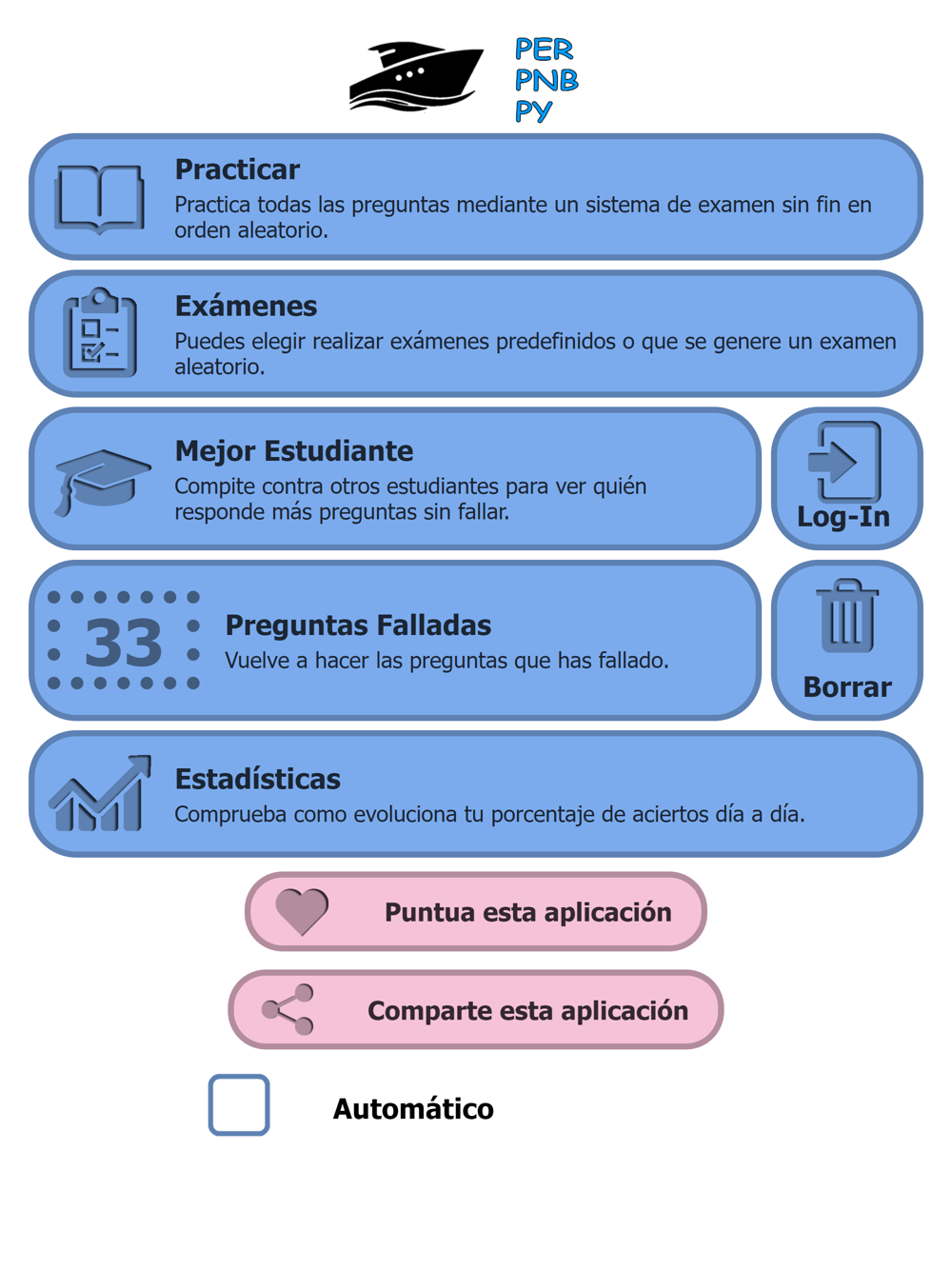 PER
PNB
PY

Practicar
Practica todas las preguntas mediante un sistema de examen sin fin en orden aleatorio.

Exámenes
Puedes elegir realizar exámenes predefinidos o que se genere un examen aleatorio.

Mejor Estudiante
Compite contra otros estudiantes para ver quién responde más preguntas sin fallar.

Log-In

33

Preguntas Falladas
Vuelve a hacer las preguntas que has fallado.

Borrar

Estadísticas
Comprueba como evoluciona tu porcentaje de aciertos día a día.

Puntua esta aplicación

Comparte esta aplicación

Automático